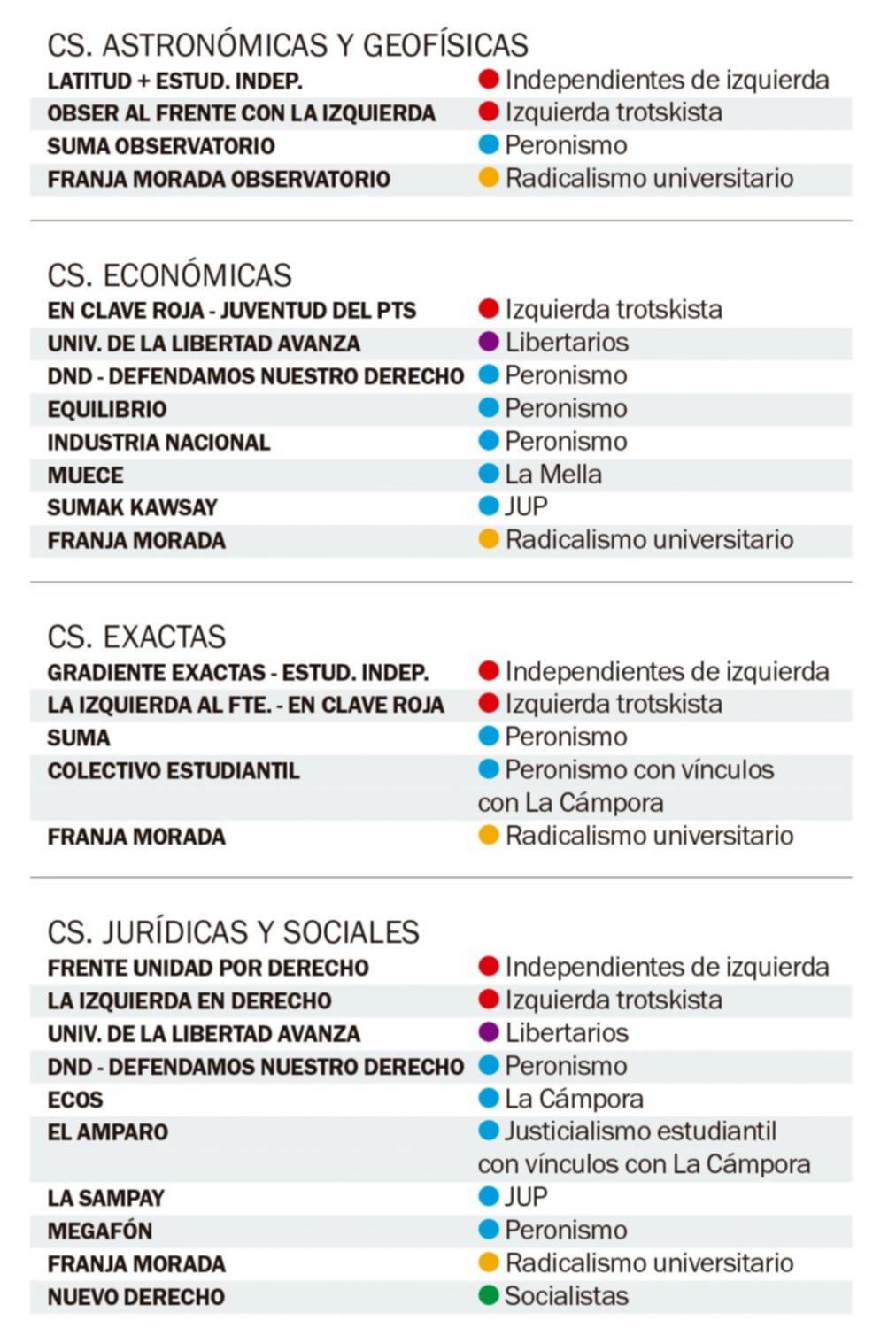 CS. ASTRONÓMICAS Y GEOFÍSICAS

| | |
|---|---|
| LATITUD + ESTUD. INDEP. | Independientes de izquierda |
| OBSER AL FRENTE CON LA IZQUIERDA | Izquierda trotskista |
| SUMA OBSERVATORIO | Peronismo |
| FRANJA MORADA OBSERVATORIO | Radicalismo universitario |

CS. ECONÓMICAS

| | |
|---|---|
| EN CLAVE ROJA - JUVENTUD DEL PTS | Izquierda trotskista |
| UNIV. DE LA LIBERTAD AVANZA | Libertarios |
| DND - DEFENDAMOS NUESTRO DERECHO | Peronismo |
| EQUILIBRIO | Peronismo |
| INDUSTRIA NACIONAL | Peronismo |
| MUECE | La Mella |
| SUMAK KAWSAY | JUP |
| FRANJA MORADA | Radicalismo universitario |

CS. EXACTAS

| | |
|---|---|
| GRADIENTE EXACTAS - ESTUD. INDEP. | Independientes de izquierda |
| LA IZQUIERDA AL FTE. - EN CLAVE ROJA | Izquierda trotskista |
| SUMA | Peronismo |
| COLECTIVO ESTUDIANTIL | Peronismo con vínculos con La Cámpora |
| FRANJA MORADA | Radicalismo universitario |

CS. JURÍDICAS Y SOCIALES

| | |
|---|---|
| FRENTE UNIDAD POR DERECHO | Independientes de izquierda |
| LA IZQUIERDA EN DERECHO | Izquierda trotskista |
| UNIV. DE LA LIBERTAD AVANZA | Libertarios |
| DND - DEFENDAMOS NUESTRO DERECHO | Peronismo |
| ECOS | La Cámpora |
| EL AMPARO | Justicialismo estudiantil con vínculos con La Cámpora |
| LA SAMPAY | JUP |
| MEGAFÓN | Peronismo |
| FRANJA MORADA | Radicalismo universitario |
| NUEVO DERECHO | Socialistas |